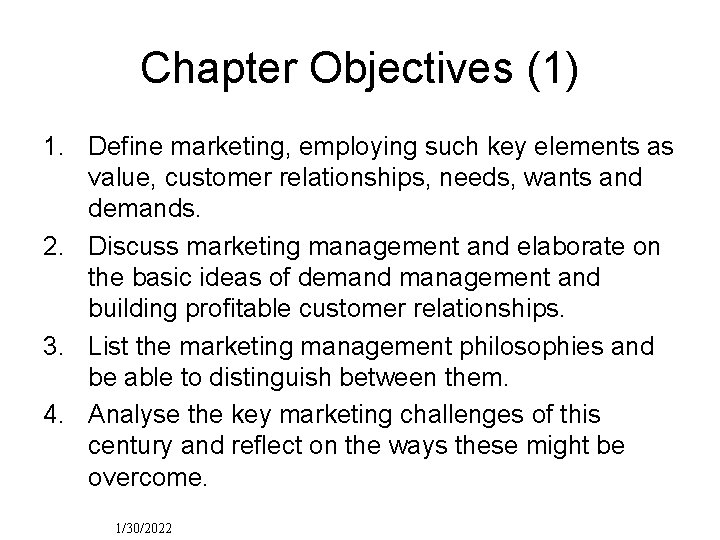 Chapter Objectives (1)

1. Define marketing, employing such key elements as value, customer relationships, needs, wants and demands.
2. Discuss marketing management and elaborate on the basic ideas of demand management and building profitable customer relationships.
3. List the marketing management philosophies and be able to distinguish between them.
4. Analyse the key marketing challenges of this century and reflect on the ways these might be overcome.

1/30/2022